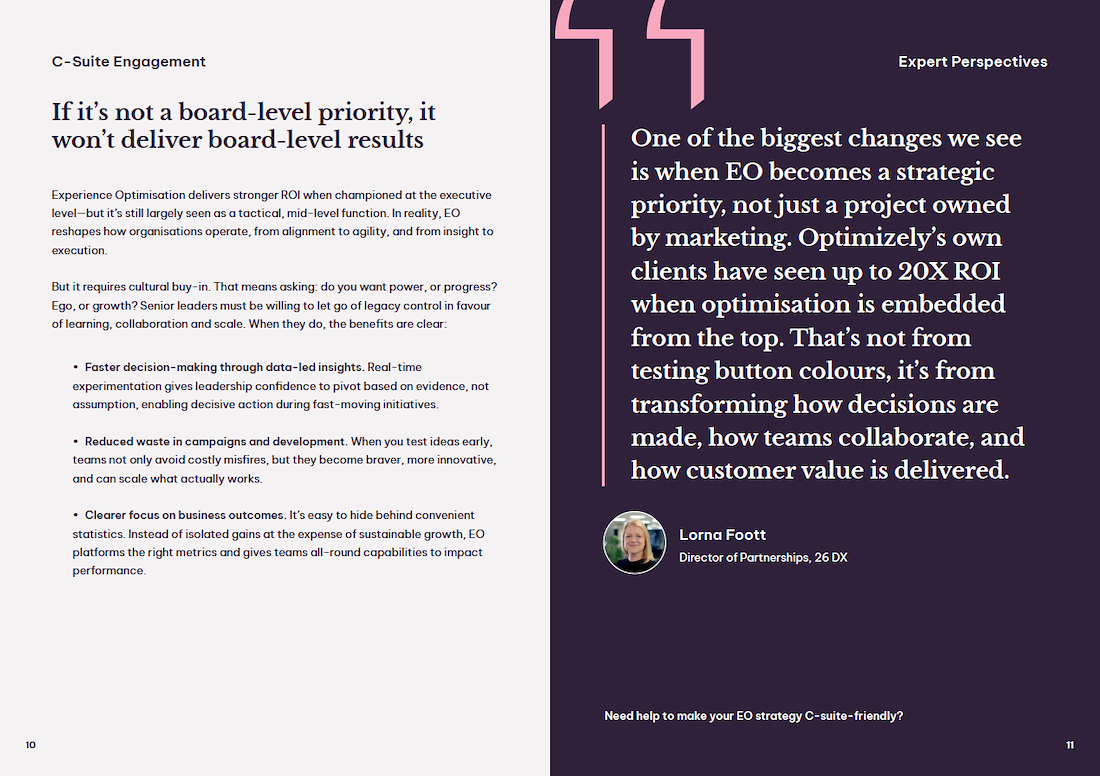 C-Suite Engagement

If it's not a board-level priority, it won't deliver board-level results

Experience Optimisation delivers stronger ROI when championed at the executive level—but it's still largely seen as a tactical, mid-level function. In reality, EO reshapes how organisations operate, from alignment to agility, and from insight to execution.

But it requires cultural buy-in. That means asking: do you want power, or progress? Ego, or growth? Senior leaders must be willing to let go of legacy control in favour of learning, collaboration and scale. When they do, the benefits are clear:

• Faster decision-making through data-led insights. Real-time experimentation gives leadership confidence to pivot based on evidence, not assumption, enabling decisive action during fast-moving initiatives.

• Reduced waste in campaigns and development. When you test ideas early, teams not only avoid costly misfires, but they become braver, more innovative, and can scale what actually works.

• Clearer focus on business outcomes. It's easy to hide behind convenient statistics. Instead of isolated gains at the expense of sustainable growth, EO platforms the right metrics and gives teams all-round capabilities to impact performance.

10

Expert Perspectives

One of the biggest changes we see is when EO becomes a strategic priority, not just a project owned by marketing. Optimizely's own clients have seen up to 20X ROI when optimisation is embedded from the top. That's not from testing button colours, it's from transforming how decisions are made, how teams collaborate, and how customer value is delivered.

Lorna Foott
Director of Partnerships, 26 DX

Need help to make your EO strategy C-suite-friendly?

11